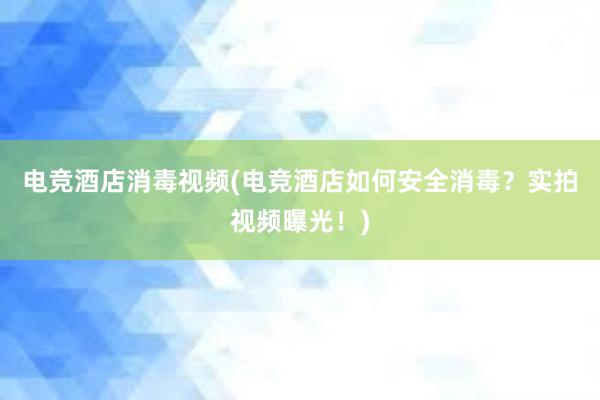 电竞酒店消毒视频(电竞酒店如何安全消毒？实拍视频曝光！)